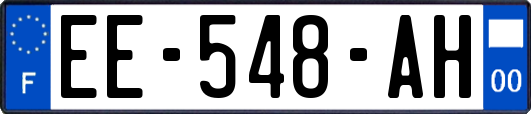 F
EE-548-AH
00